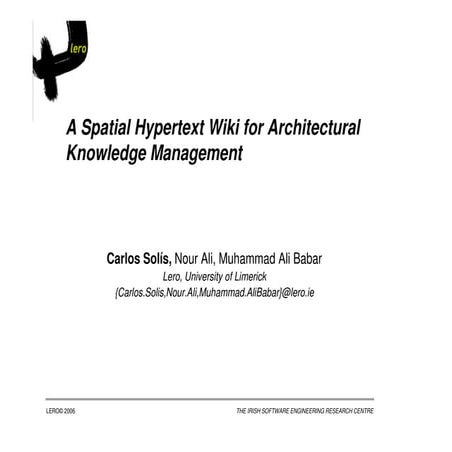 lero

A Spatial Hypertext Wiki for Architectural Knowledge Management

Carlos Solís, Nour Ali, Muhammad Ali Babar
Lero, University of Limerick
{Carlos.Solis,Nour.Ali,Muhammad.AliBabar}@lero.ie

LERO© 2006

THE IRISH SOFTWARE ENGINEERING RESEARCH CENTRE